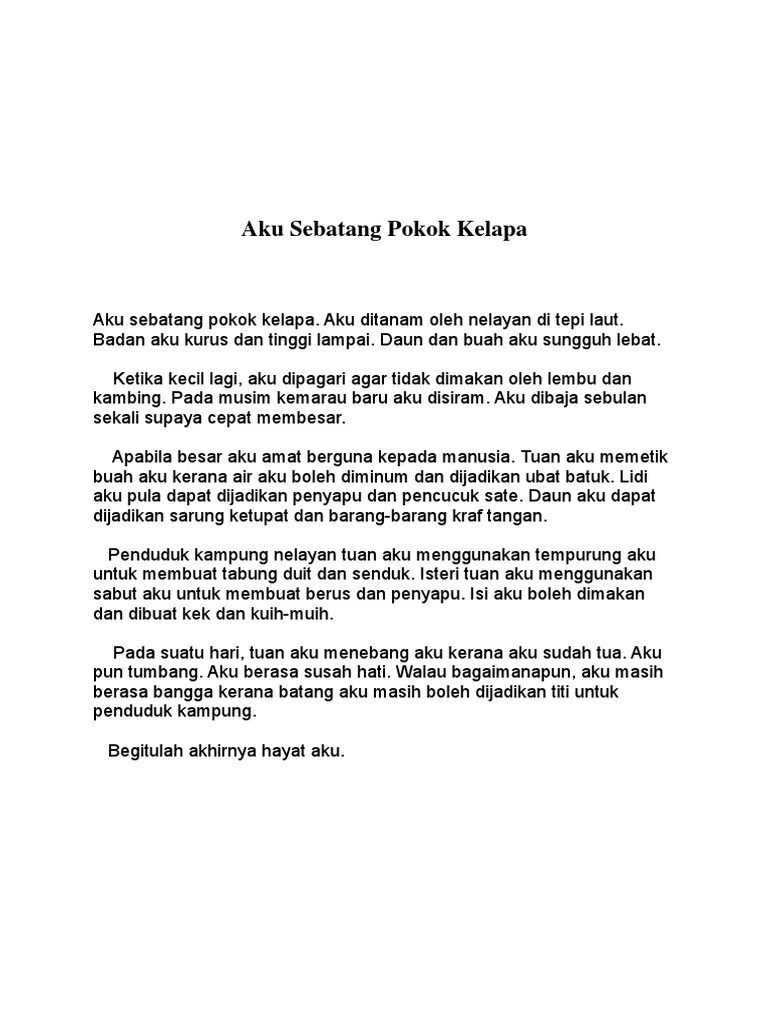 Aku Sebatang Pokok Kelapa

Aku sebatang pokok kelapa. Aku ditanam oleh nelayan di tepi laut. Badan aku kurus dan tinggi lampai. Daun dan buah aku sungguh lebat.

Ketika kecil lagi, aku dipagari agar tidak dimakan oleh lembu dan kambing. Pada musim kemarau baru aku disiram. Aku dibaja sebulan sekali supaya cepat membesar.

Apabila besar aku amat berguna kepada manusia. Tuan aku memetik buah aku kerana air aku boleh diminum dan dijadikan ubat batuk. Lidi aku pula dapat dijadikan penyapu dan pencucuk sate. Daun aku dapat dijadikan sarung ketupat dan barang-barang kraf tangan.

Penduduk kampung nelayan tuan aku menggunakan tempurung aku untuk membuat tabung duit dan senduk. Isteri tuan aku menggunakan sabut aku untuk membuat berus dan penyapu. Isi aku boleh dimakan dan dibuat kek dan kuih-muih.

Pada suatu hari, tuan aku menebang aku kerana aku sudah tua. Aku pun tumbang. Aku berasa susah hati. Walau bagaimanapun, aku masih berasa bangga kerana batang aku masih boleh dijadikan titi untuk penduduk kampung.

Begitulah akhirnya hayat aku.